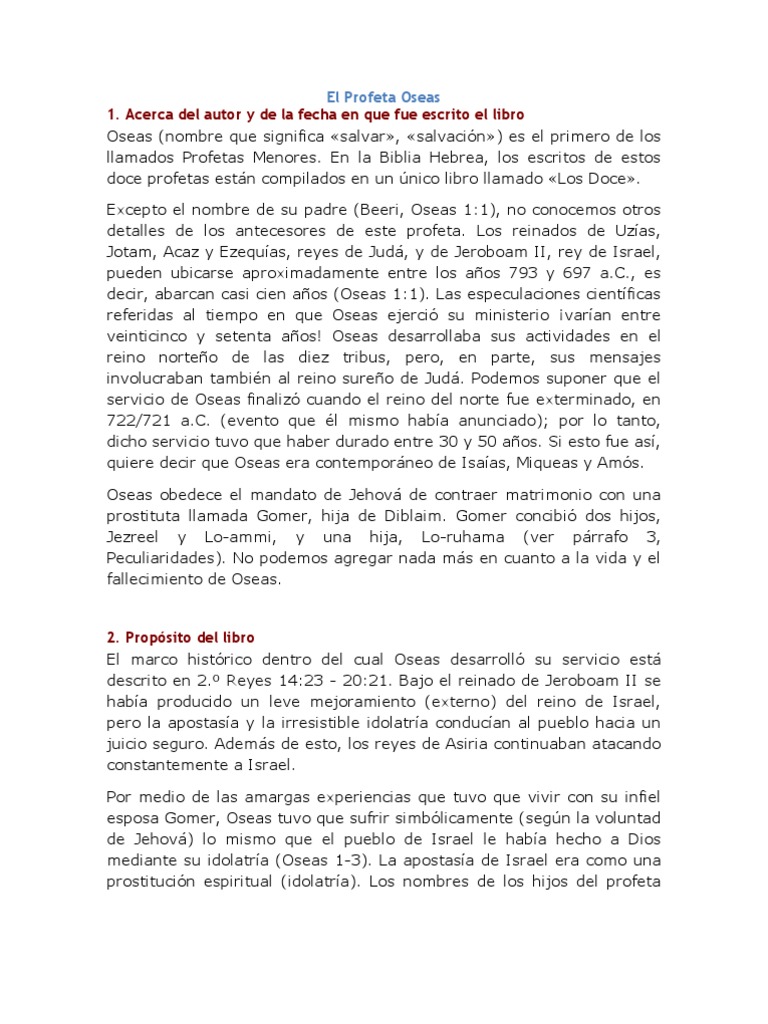 El Profeta Oseas

1. Acerca del autor y de la fecha en que fue escrito el libro

Oseas (nombre que significa «salvar», «salvación») es el primero de los llamados Profetas Menores. En la Biblia Hebrea, los escritos de estos doce profetas están compilados en un único libro llamado «Los Doce».

Excepto el nombre de su padre (Beeri, Oseas 1:1), no conocemos otros detalles de los antecesores de este profeta. Los reinados de Uzías, Jotam, Acaz y Ezequías, reyes de Judá, y de Jeroboam II, rey de Israel, pueden ubicarse aproximadamente entre los años 793 y 697 a.C., es decir, abarcan casi cien años (Oseas 1:1). Las especulaciones científicas referidas al tiempo en que Oseas ejerció su ministerio ¡varían entre veinticinco y setenta años! Oseas desarrollaba sus actividades en el reino norteño de las diez tribus, pero, en parte, sus mensajes involucraban también al reino sureño de Judá. Podemos suponer que el servicio de Oseas finalizó cuando el reino del norte fue exterminado, en 722/721 a.C. (evento que él mismo había anunciado); por lo tanto, dicho servicio tuvo que haber durado entre 30 y 50 años. Si esto fue así, quiere decir que Oseas era contemporáneo de Isaías, Miqueas y Amós.

Oseas obedece el mandato de Jehová de contraer matrimonio con una prostituta llamada Gomer, hija de Diblaim. Gomer concibió dos hijos, Jezreel y Lo-ammi, y una hija, Lo-ruhama (ver párrafo 3, Peculiaridades). No podemos agregar nada más en cuanto a la vida y el fallecimiento de Oseas.

2. Propósito del libro

El marco histórico dentro del cual Oseas desarrolló su servicio está descrito en 2.º Reyes 14:23 - 20:21. Bajo el reinado de Jeroboam II se había producido un leve mejoramiento (externo) del reino de Israel, pero la apostasía y la irresistible idolatría conducían al pueblo hacia un juicio seguro. Además de esto, los reyes de Asiria continuaban atacando constantemente a Israel.

Por medio de las amargas experiencias que tuvo que vivir con su infiel esposa Gomer, Oseas tuvo que sufrir simbólicamente (según la voluntad de Jehová) lo mismo que el pueblo de Israel le había hecho a Dios mediante su idolatría (Oseas 1-3). La apostasía de Israel era como una prostitución espiritual (idolatría). Los nombres de los hijos del profeta